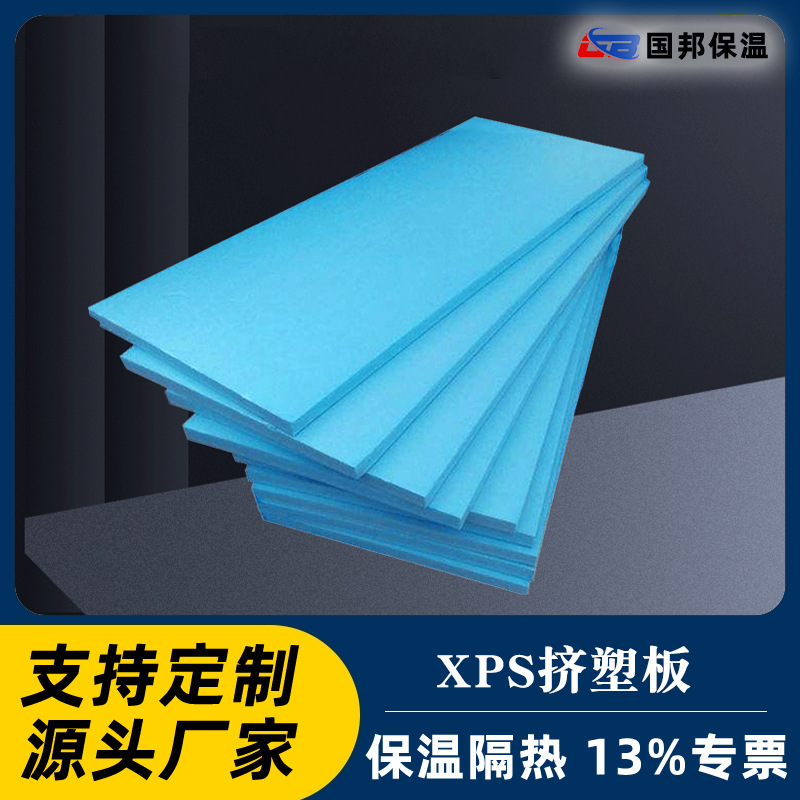 国邦保温

支持定制
源头厂家

XPS挤塑板

保温隔热 13%专票